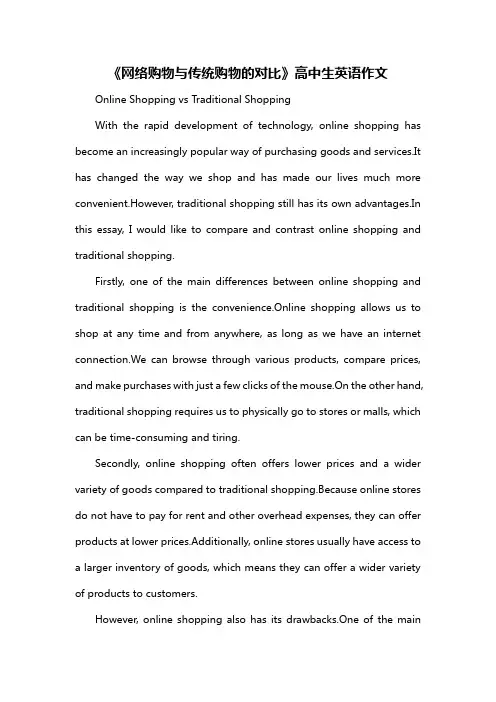 《网络购物与传统购物的对比》高中生英语作文

Online Shopping vs Traditional Shopping

With the rapid development of technology, online shopping has become an increasingly popular way of purchasing goods and services.It has changed the way we shop and has made our lives much more convenient.However, traditional shopping still has its own advantages.In this essay, I would like to compare and contrast online shopping and traditional shopping.

Firstly, one of the main differences between online shopping and traditional shopping is the convenience.Online shopping allows us to shop at any time and from anywhere, as long as we have an internet connection.We can browse through various products, compare prices, and make purchases with just a few clicks of the mouse.On the other hand, traditional shopping requires us to physically go to stores or malls, which can be time-consuming and tiring.

Secondly, online shopping often offers lower prices and a wider variety of goods compared to traditional shopping.Because online stores do not have to pay for rent and other overhead expenses, they can offer products at lower prices.Additionally, online stores usually have access to a larger inventory of goods, which means they can offer a wider variety of products to customers.

However, online shopping also has its drawbacks.One of the main